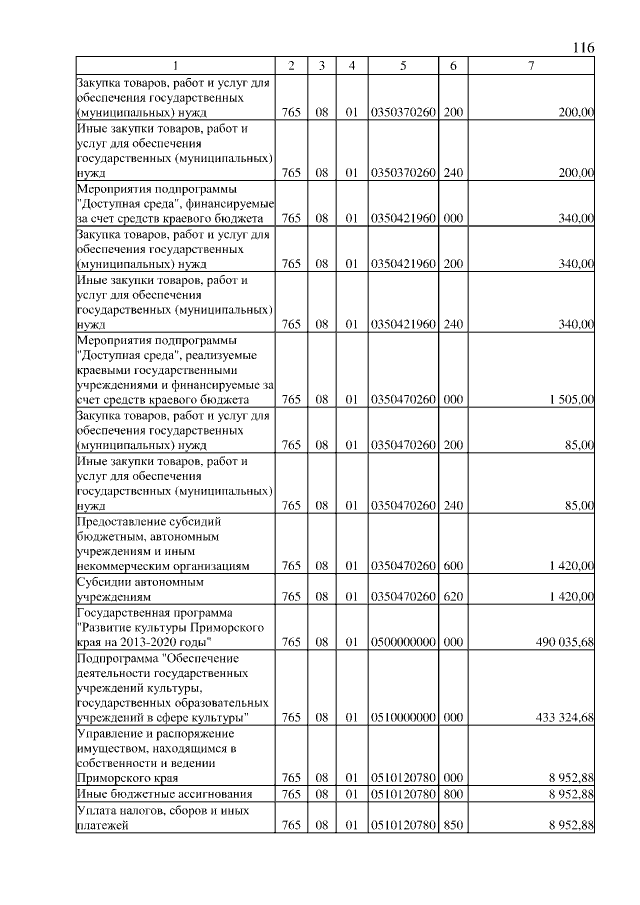 116

| 1 | 2 | 3 | 4 | 5 | 6 | 7 |
|---|---|---|---|---|---|---|
| Закупка товаров, работ и услуг для обеспечения государственных (муниципальных) нужд | 765 | 08 | 01 | 0350370260 | 200 | 200,00 |
| Иные закупки товаров, работ и услуг для обеспечения государственных (муниципальных) нужд | 765 | 08 | 01 | 0350370260 | 240 | 200,00 |
| Мероприятия подпрограммы "Доступная среда", финансируемые за счет средств краевого бюджета | 765 | 08 | 01 | 0350421960 | 000 | 340,00 |
| Закупка товаров, работ и услуг для обеспечения государственных (муниципальных) нужд | 765 | 08 | 01 | 0350421960 | 200 | 340,00 |
| Иные закупки товаров, работ и услуг для обеспечения государственных (муниципальных) нужд | 765 | 08 | 01 | 0350421960 | 240 | 340,00 |
| Мероприятия подпрограммы "Доступная среда", реализуемые краевыми государственными учреждениями и финансируемые за счет средств краевого бюджета | 765 | 08 | 01 | 0350470260 | 000 | 1 505,00 |
| Закупка товаров, работ и услуг для обеспечения государственных (муниципальных) нужд | 765 | 08 | 01 | 0350470260 | 200 | 85,00 |
| Иные закупки товаров, работ и услуг для обеспечения государственных (муниципальных) нужд | 765 | 08 | 01 | 0350470260 | 240 | 85,00 |
| Предоставление субсидий бюджетным, автономным учреждениям и иным некоммерческим организациям | 765 | 08 | 01 | 0350470260 | 600 | 1 420,00 |
| Субсидии автономным учреждениям | 765 | 08 | 01 | 0350470260 | 620 | 1 420,00 |
| Государственная программа "Развитие культуры Приморского края на 2013-2020 годы" | 765 | 08 | 01 | 0500000000 | 000 | 490 035,68 |
| Подпрограмма "Обеспечение деятельности государственных учреждений культуры, государственных образовательных учреждений в сфере культуры" | 765 | 08 | 01 | 0510000000 | 000 | 433 324,68 |
| Управление и распоряжение имуществом, находящимся в собственности и ведении Приморского края | 765 | 08 | 01 | 0510120780 | 000 | 8 952,88 |
| Иные бюджетные ассигнования | 765 | 08 | 01 | 0510120780 | 800 | 8 952,88 |
| Уплата налогов, сборов и иных платежей | 765 | 08 | 01 | 0510120780 | 850 | 8 952,88 |